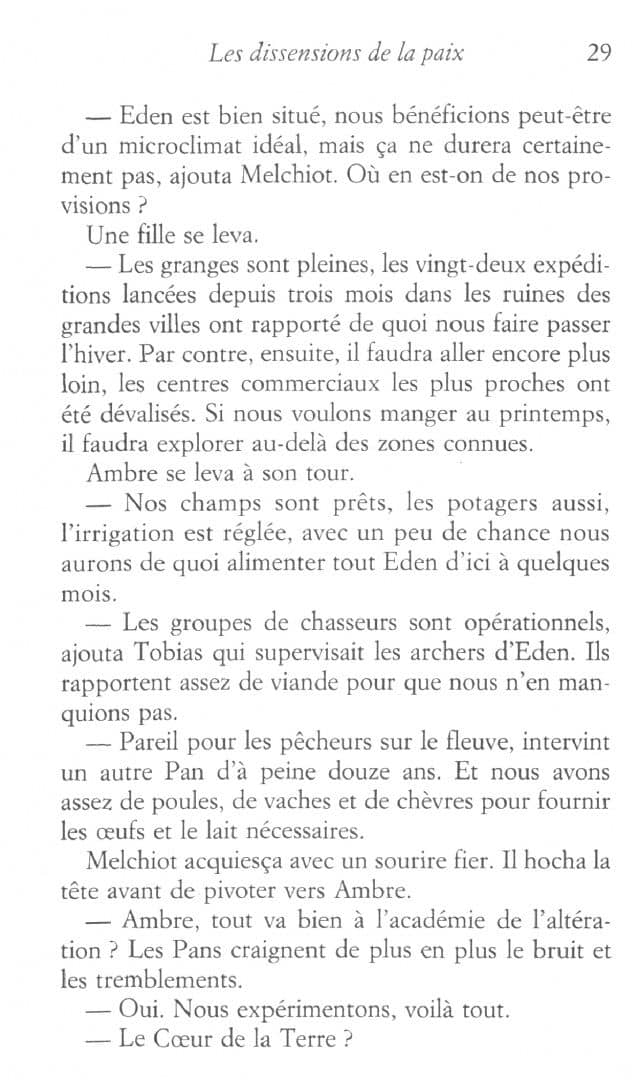 Les dissensions de la paix 29

— Eden est bien situé, nous bénéficions peut-être d'un microclimat idéal, mais ça ne durera certainement pas, ajouta Melchiot. Où en est-on de nos provisions ?

Une fille se leva.

— Les granges sont pleines, les vingt-deux expéditions lancées depuis trois mois dans les ruines des grandes villes ont rapporté de quoi nous faire passer l'hiver. Par contre, ensuite, il faudra aller encore plus loin, les centres commerciaux les plus proches ont été dévalisés. Si nous voulons manger au printemps, il faudra explorer au-delà des zones connues.

Ambre se leva à son tour.

— Nos champs sont prêts, les potagers aussi, l'irrigation est réglée, avec un peu de chance nous aurons de quoi alimenter tout Eden d'ici à quelques mois.

— Les groupes de chasseurs sont opérationnels, ajouta Tobias qui supervisait les archers d'Eden. Ils rapportent assez de viande pour que nous n'en manquions pas.

— Pareil pour les pêcheurs sur le fleuve, intervint un autre Pan d'à peine douze ans. Et nous avons assez de poules, de vaches et de chèvres pour fournir les œufs et le lait nécessaires.

Melchiot acquiesça avec un sourire fier. Il hocha la tête avant de pivoter vers Ambre.

— Ambre, tout va bien à l'académie de l'altération ? Les Pans craignent de plus en plus le bruit et les tremblements.

— Oui. Nous expérimentons, voilà tout.

— Le Cœur de la Terre ?